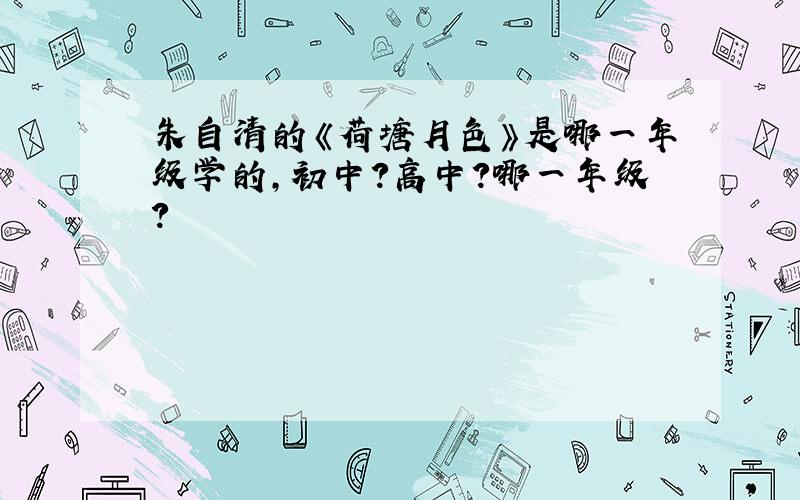 朱自清的《荷塘月色》是哪一年级学的,初中?高中?哪一年级?

STATIONERY